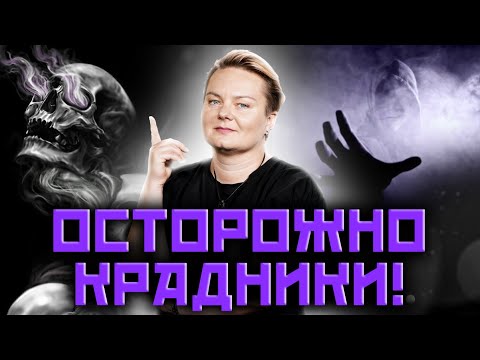 ОСТОРОЖНО
КРАДНИКИ!